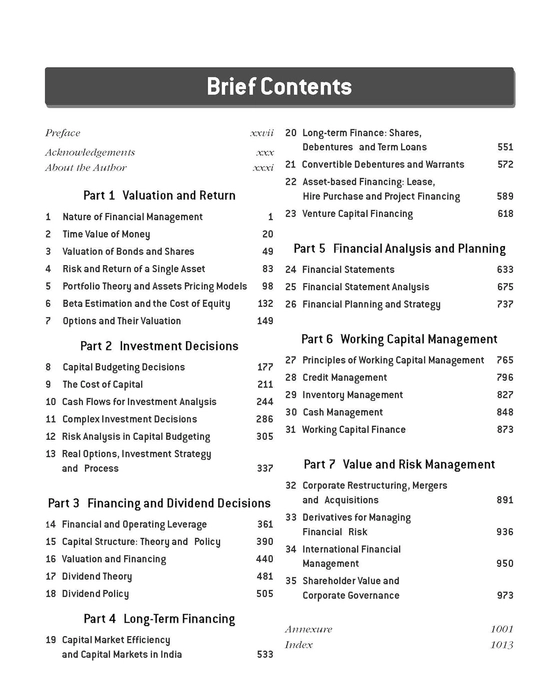 Brief Contents

Preface xxvii
Acknowledgements xxx
About the Author xxxi

Part 1 Valuation and Return

1 Nature of Financial Management 1
2 Time Value of Money 20
3 Valuation of Bonds and Shares 49
4 Risk and Return of a Single Asset 83
5 Portfolio Theory and Assets Pricing Models 98
6 Beta Estimation and the Cost of Equity 132
7 Options and Their Valuation 149

Part 2 Investment Decisions

8 Capital Budgeting Decisions 177
9 The Cost of Capital 211
10 Cash Flows for Investment Analysis 244
11 Complex Investment Decisions 286
12 Risk Analysis in Capital Budgeting 305
13 Real Options, Investment Strategy and Process 337

Part 3 Financing and Dividend Decisions

14 Financial and Operating Leverage 361
15 Capital Structure: Theory and Policy 390
16 Valuation and Financing 440
17 Dividend Theory 481
18 Dividend Policy 505

Part 4 Long-Term Financing

19 Capital Market Efficiency and Capital Markets in India 533
20 Long-term Finance: Shares, Debentures and Term Loans 551
21 Convertible Debentures and Warrants 572
22 Asset-based Financing: Lease, Hire Purchase and Project Financing 589
23 Venture Capital Financing 618

Part 5 Financial Analysis and Planning

24 Financial Statements 633
25 Financial Statement Analysis 675
26 Financial Planning and Strategy 737

Part 6 Working Capital Management

27 Principles of Working Capital Management 765
28 Credit Management 796
29 Inventory Management 827
30 Cash Management 848
31 Working Capital Finance 873

Part 7 Value and Risk Management

32 Corporate Restructuring, Mergers and Acquisitions 891
33 Derivatives for Managing Financial Risk 936
34 International Financial Management 950
35 Shareholder Value and Corporate Governance 973

Annexure 1001
Index 1013